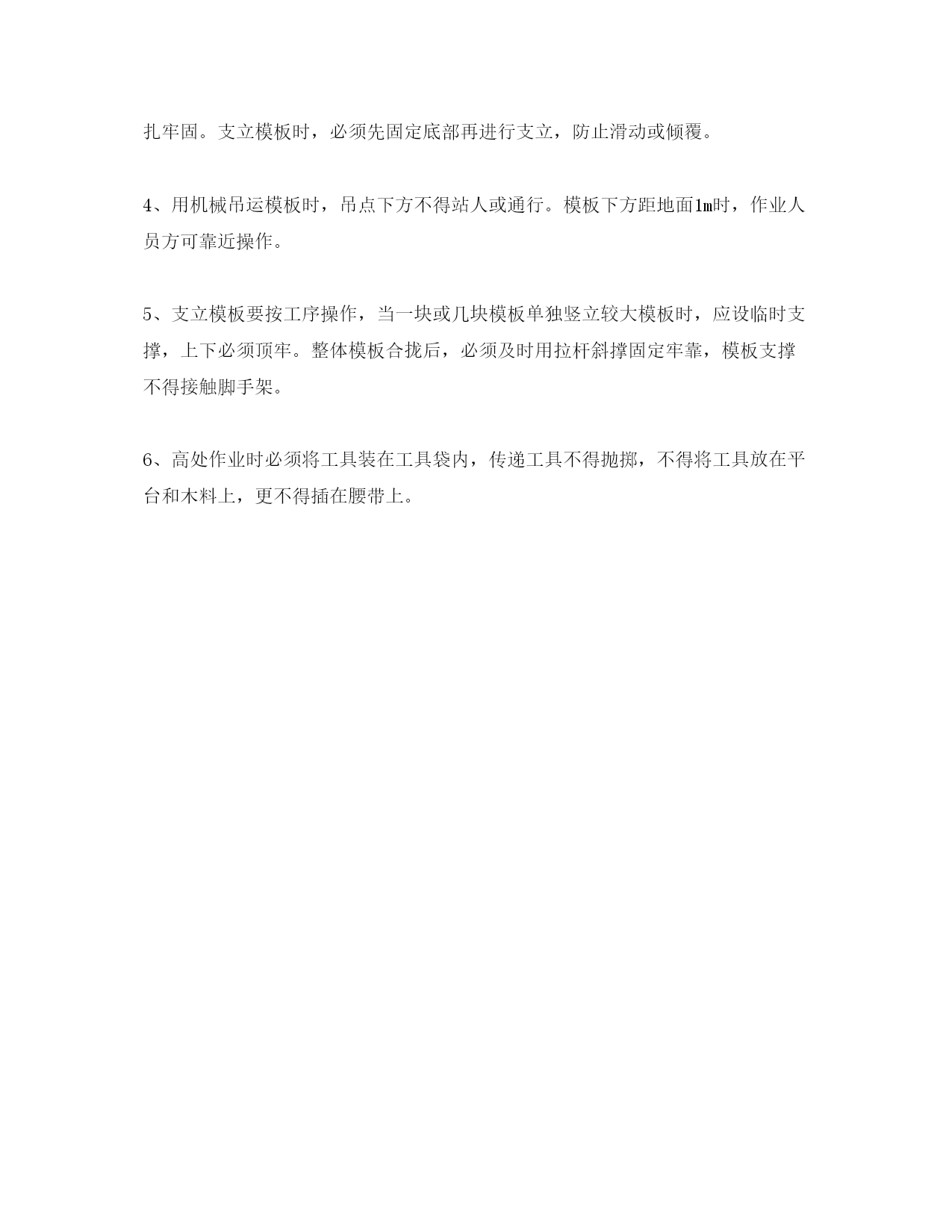 扎牢固。支立模板时，必须先固定底部再进行支立，防止滑动或倾覆。

4、用机械吊运模板时，吊点下方不得站人或通行。模板下方距地面1m时，作业人员方可靠近操作。

5、支立模板要按工序操作，当一块或几块模板单独竖立较大模板时，应设临时支撑，上下必须顶牢。整体模板合拢后，必须及时用拉杆斜撑固定牢靠，模板支撑不得接触脚手架。

6、高处作业时必须将工具装在工具袋内，传递工具不得抛掷，不得将工具放在平台和木料上，更不得插在腰带上。